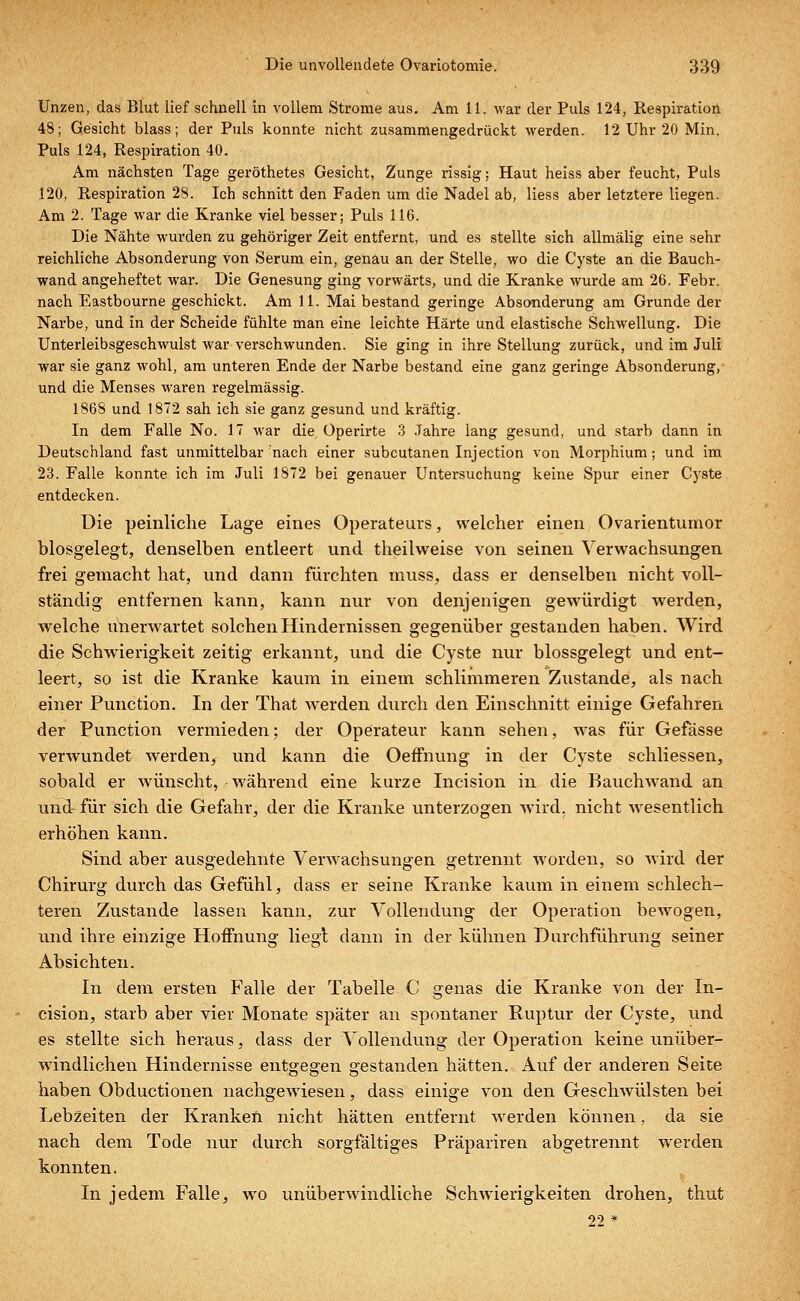 Die unvollendete Ovariotomie. 339

Unzen, das Blut lief schnell in vollem Strome aus. Am 11. war der Puls 124, Respiration 48; Gesicht blass; der Puls konnte nicht zusammengedrückt werden. 12 Uhr 20 Min. Puls 124, Respiration 40.

Am nächsten Tage geröthetes Gesicht, Zunge rissig; Haut heiss aber feucht, Puls 120, Respiration 28. Ich schnitt den Faden um die Nadel ab, liess aber letztere liegen. Am 2. Tage war die Kranke viel besser; Puls 116.

Die Nähte wurden zu gehöriger Zeit entfernt, und es stellte sich allmälig eine sehr reichliche Absonderung von Serum ein, genau an der Stelle, wo die Cyste an die Bauchwand angeheftet war. Die Genesung ging vorwärts, und die Kranke wurde am 26. Febr. nach Eastbourne geschickt. Am 11. Mai bestand geringe Absonderung am Grunde der Narbe, und in der Scheide fühlte man eine leichte Härte und elastische Schwellung. Die Unterleibsgeschwulst war verschwunden. Sie ging in ihre Stellung zurück, und im Juli war sie ganz wohl, am unteren Ende der Narbe bestand eine ganz geringe Absonderung, und die Menses waren regelmässig.

1868 und 1872 sah ich sie ganz gesund und kräftig.

In dem Falle No. 17 war die Operirte 3 Jahre lang gesund, und starb dann in Deutschland fast unmittelbar nach einer subcutanen Injection von Morphium; und im 23. Falle konnte ich im Juli 1872 bei genauer Untersuchung keine Spur einer Cyste entdecken.

Die peinliche Lage eines Operateurs, welcher einen Ovarientumor blosgelegt, denselben entleert und theilweise von seinen Verwachsungen frei gemacht hat, und dann fürchten muss, dass er denselben nicht vollständig entfernen kann, kann nur von denjenigen gewürdigt werden, welche unerwartet solchen Hindernissen gegenüber gestanden haben. Wird die Schwierigkeit zeitig erkannt, und die Cyste nur blossgelegt und entleert, so ist die Kranke kaum in einem schlimmeren Zustande, als nach einer Punction. In der That werden durch den Einschnitt einige Gefahren der Punction vermieden; der Operateur kann sehen, was für Gefässe verwundet werden, und kann die Oeffnung in der Cyste schliessen, sobald er wünscht, während eine kurze Incision in die Bauchwand an und für sich die Gefahr, der die Kranke unterzogen wird, nicht wesentlich erhöhen kann.

Sind aber ausgedehnte Verwachsungen getrennt worden, so wird der Chirurg durch das Gefühl, dass er seine Kranke kaum in einem schlechteren Zustande lassen kann, zur Vollendung der Operation bewogen, und ihre einzige Hoffnung liegt dann in der kühnen Durchführung seiner Absichten.

In dem ersten Falle der Tabelle C genas die Kranke von der Incision, starb aber vier Monate später an spontaner Ruptur der Cyste, und es stellte sich heraus, dass der Vollendung der Operation keine unüberwindlichen Hindernisse entgegen gestanden hätten. Auf der anderen Seite haben Obductionen nachgewiesen, dass einige von den Geschwülsten bei Lebzeiten der Kranken nicht hätten entfernt werden können, da sie nach dem Tode nur durch sorgfältiges Präpariren abgetrennt werden konnten.

In jedem Falle, wo unüberwindliche Schwierigkeiten drohen, thut

22 *